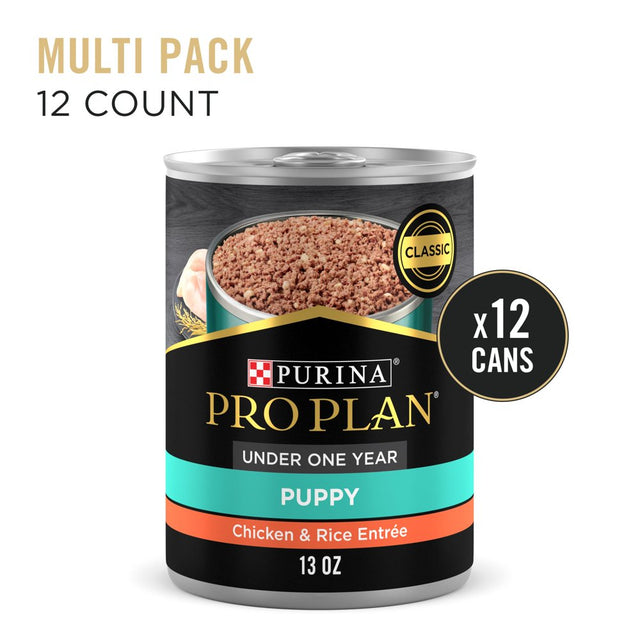 MULTI PACK
12 COUNT

CLASSIC

x12 CANS

PURINA®
PRO PLAN®

UNDER ONE YEAR

PUPPY

Chicken & Rice Entrée

13 OZ